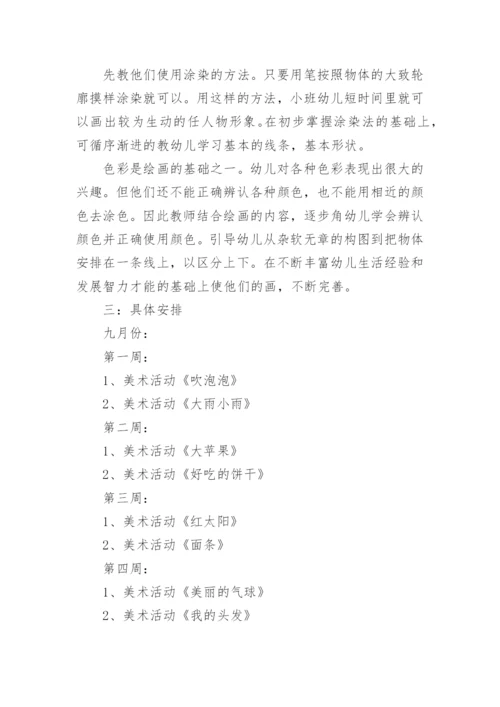 先教他们使用涂染的方法。只要用笔按照物体的大致轮廓摸样涂染就可以。用这样的方法，小班幼儿短时间里就可以画出较为生动的任人物形象。在初步掌握涂染法的基础上，可循序渐进的教幼儿学习基本的线条，基本形状。

色彩是绘画的基础之一。幼儿对各种色彩表现出很大的兴趣。但他们还不能正确辨认各种颜色，也不能用相近的颜色去涂色。因此教师结合绘画的内容，逐步角幼儿学会辨认颜色并正确使用颜色。引导幼儿从杂软无章的构图到把物体安排在一条线上，以区分上下。在不断丰富幼儿生活经验和发展智力才能的基础上使他们的画，不断完善。

三：具体安排

九月份：

第一周：

1、美术活动《吹泡泡》

2、美术活动《大雨小雨》

第二周：

1、美术活动《大苹果》

2、美术活动《好吃的饼干》

第三周：

1、美术活动《红太阳》

2、美术活动《面条》

第四周：

1、美术活动《美丽的气球》

2、美术活动《我的头发》